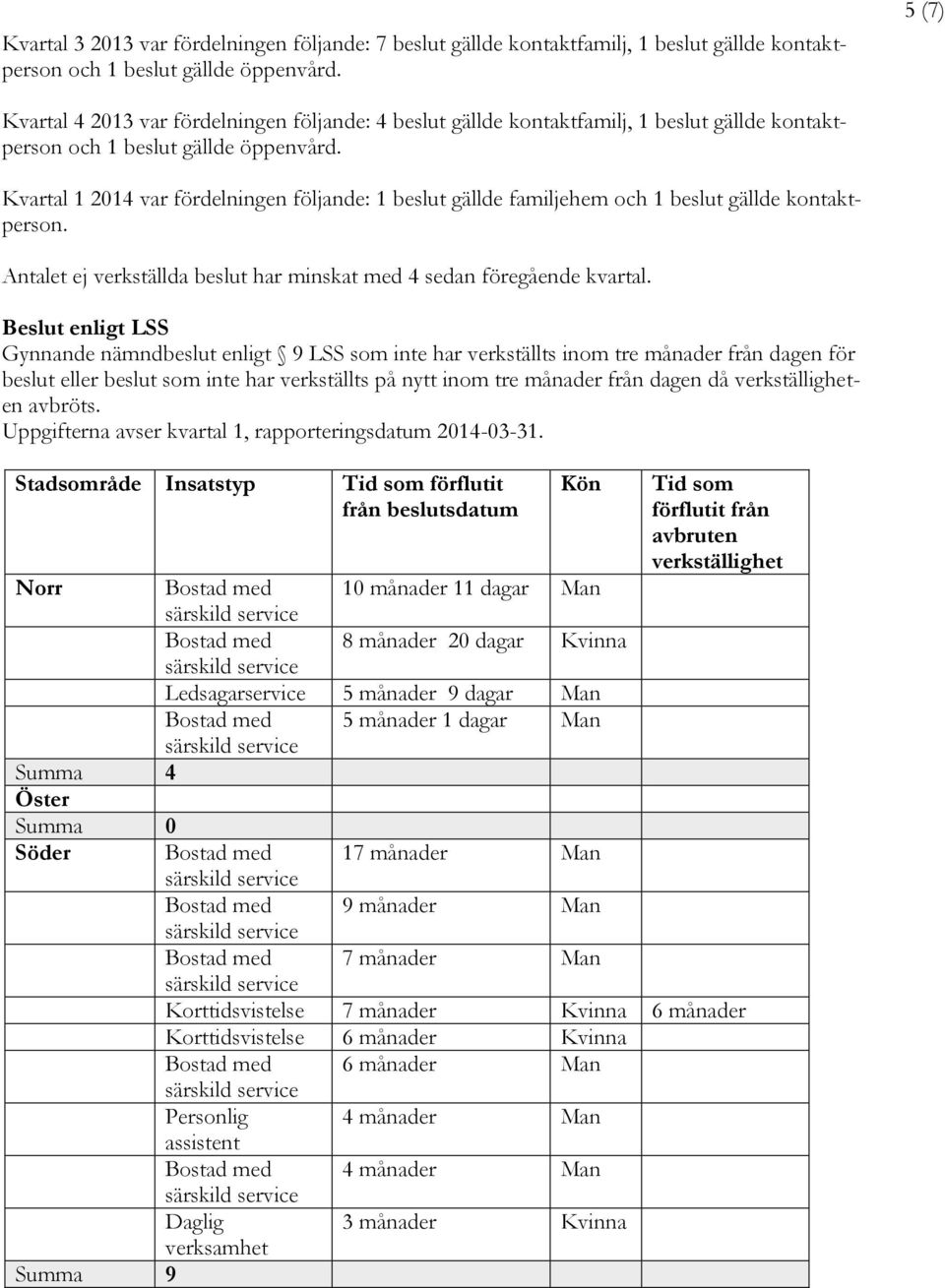 5 (7)

Kvartal 3 2013 var fördelningen följande: 7 beslut gällde kontaktfamilj, 1 beslut gällde kontaktperson och 1 beslut gällde öppenvård.

Kvartal 4 2013 var fördelningen följande: 4 beslut gällde kontaktfamilj, 1 beslut gällde kontaktperson och 1 beslut gällde öppenvård.

Kvartal 1 2014 var fördelningen följande: 1 beslut gällde familjehem och 1 beslut gällde kontaktperson.

Antalet ej verkställda beslut har minskat med 4 sedan föregående kvartal.

Beslut enligt LSS
Gynnande nämndbeslut enligt § 9 LSS som inte har verkställts inom tre månader från dagen för beslut eller beslut som inte har verkställts på nytt inom tre månader från dagen då verkställigheten avbröts.
Uppgifterna avser kvartal 1, rapporteringsdatum 2014-03-31.

| Stadsområde | Insatstyp | Tid som förflutit från beslutsdatum | Kön | Tid som förflutit från avbruten verkställighet |
|---|---|---|---|---|
| Norr | Bostad med särskild service | 10 månader 11 dagar | Man | |
| | Bostad med särskild service | 8 månader 20 dagar | Kvinna | |
| | Ledsagarservice | 5 månader 9 dagar | Man | |
| | Bostad med särskild service | 5 månader 1 dagar | Man | |
| Summa | 4 | | | |
| Öster | | | | |
| Summa | 0 | | | |
| Söder | Bostad med särskild service | 17 månader | Man | |
| | Bostad med särskild service | 9 månader | Man | |
| | Bostad med särskild service | 7 månader | Man | |
| | Korttidsvistelse | 7 månader | Kvinna | 6 månader |
| | Korttidsvistelse | 6 månader | Kvinna | |
| | Bostad med särskild service | 6 månader | Man | |
| | Personlig assistent | 4 månader | Man | |
| | Bostad med särskild service | 4 månader | Man | |
| | Daglig verksamhet | 3 månader | Kvinna | |
| Summa | 9 | | | |